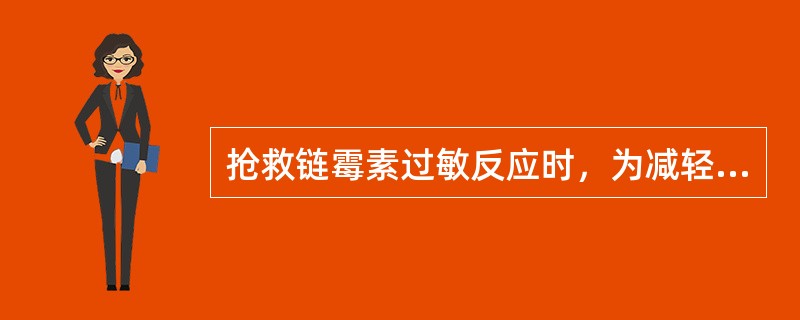 抢救链霉素过敏反应时，为减轻...